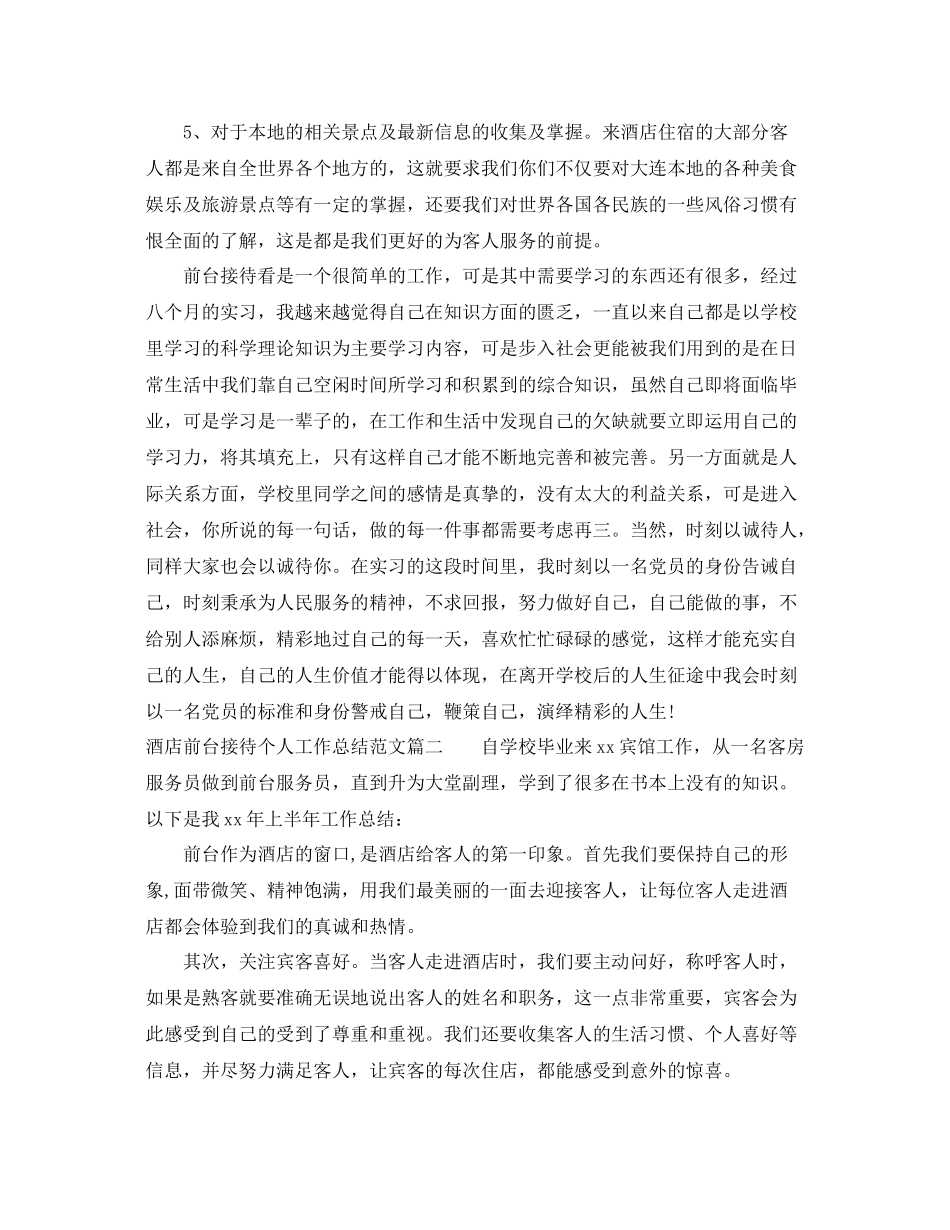 5、对于本地的相关景点及最新信息的收集及掌握。来酒店住宿的大部分客人都是来自全世界各个地方的，这就要求我们你们不仅要对大连本地的各种美食娱乐及旅游景点等有一定的掌握，还要我们对世界各国各民族的一些风俗习惯有恨全面的了解，这是都是我们更好的为客人服务的前提。

前台接待看是一个很简单的工作，可是其中需要学习的东西还有很多，经过八个月的实习，我越来越觉得自己在知识方面的匮乏，一直以来自己都是以学校里学习的科学理论知识为主要学习内容，可是步入社会更能被我们用到的是在日常生活中我们靠自己空闲时间所学习和积累到的综合知识，虽然自己即将面临毕业，可是学习是一辈子的，在工作和生活中发现自己的欠缺就要立即运用自己的学习力，将其填充上，只有这样自己才能不断地完善和被完善。另一方面就是人际关系方面，学校里同学之间的感情是真挚的，没有太大的利益关系，可是进入社会，你所说的每一句话，做的每一件事都需要考虑再三。当然，时刻以诚待人，同样大家也会以诚待你。在实习的这段时间里，我时刻以一名党员的身份告诫自己，时刻秉承为人民服务的精神，不求回报，努力做好自己，自己能做的事，不给别人添麻烦，精彩地过自己的每一天，喜欢忙忙碌碌的感觉，这样才能充实自己的人生，自己的人生价值才能得以体现，在离开学校后的人生征途中我会时刻以一名党员的标准和身份警戒自己，鞭策自己，演绎精彩的人生!

酒店前台接待个人工作总结范文篇二　　自学校毕业来xx宾馆工作，从一名客房服务员做到前台服务员，直到升为大堂副理，学到了很多在书本上没有的知识。以下是我xx年上半年工作总结：

前台作为酒店的窗口,是酒店给客人的第一印象。首先我们要保持自己的形象,面带微笑、精神饱满，用我们最美丽的一面去迎接客人，让每位客人走进酒店都会体验到我们的真诚和热情。

其次，关注宾客喜好。当客人走进酒店时，我们要主动问好，称呼客人时，如果是熟客就要准确无误地说出客人的姓名和职务，这一点非常重要，宾客会为此感受到自己的受到了尊重和重视。我们还要收集客人的生活习惯、个人喜好等信息，并尽努力满足客人，让宾客的每次住店，都能感受到意外的惊喜。